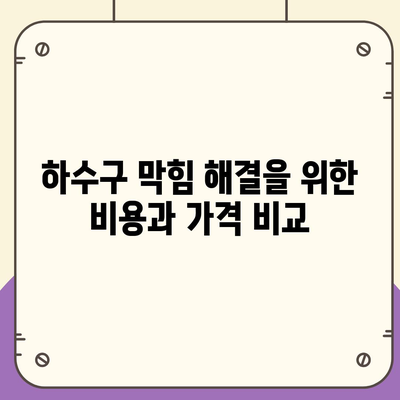 하수구 막힘 해결을 위한 비용과 가격 비교